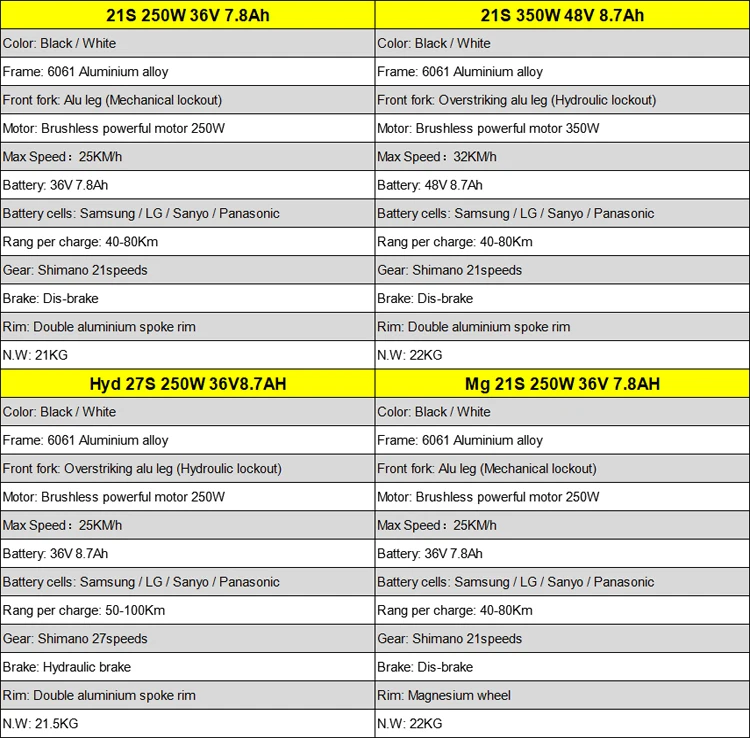 | 21S 250W 36V 7.8Ah | 21S 350W 48V 8.7Ah |
|---|---|
| Color: Black / White | Color: Black / White |
| Frame: 6061 Aluminium alloy | Frame: 6061 Aluminium alloy |
| Front fork: Alu leg (Mechanical lockout) | Front fork: Overstriking alu leg (Hydroulic lockout) |
| Motor: Brushless powerful motor 250W | Motor: Brushless powerful motor 350W |
| Max Speed：25KM/h | Max Speed：32KM/h |
| Battery: 36V 7.8Ah | Battery: 48V 8.7Ah |
| Battery cells: Samsung / LG / Sanyo / Panasonic | Battery cells: Samsung / LG / Sanyo / Panasonic |
| Rang per charge: 40-80Km | Rang per charge: 40-80Km |
| Gear: Shimano 21speeds | Gear: Shimano 21speeds |
| Brake: Dis-brake | Brake: Dis-brake |
| Rim: Double aluminium spoke rim | Rim: Double aluminium spoke rim |
| N.W: 21KG | N.W: 22KG |
| **Hyd 27S 250W 36V8.7AH** | **Mg 21S 250W 36V 7.8AH** |
| Color: Black / White | Color: Black / White |
| Frame: 6061 Aluminium alloy | Frame: 6061 Aluminium alloy |
| Front fork: Overstriking alu leg (Hydroulic lockout) | Front fork: Alu leg (Mechanical lockout) |
| Motor: Brushless powerful motor 250W | Motor: Brushless powerful motor 250W |
| Max Speed：25KM/h | Max Speed：25KM/h |
| Battery: 36V 8.7Ah | Battery: 36V 7.8Ah |
| Battery cells: Samsung / LG / Sanyo / Panasonic | Battery cells: Samsung / LG / Sanyo / Panasonic |
| Rang per charge: 50-100Km | Rang per charge: 40-80Km |
| Gear: Shimano 27speeds | Gear: Shimano 21speeds |
| Brake: Hydraulic brake | Brake: Dis-brake |
| Rim: Double aluminium spoke rim | Rim: Magnesium wheel |
| N.W: 21.5KG | N.W: 22KG |